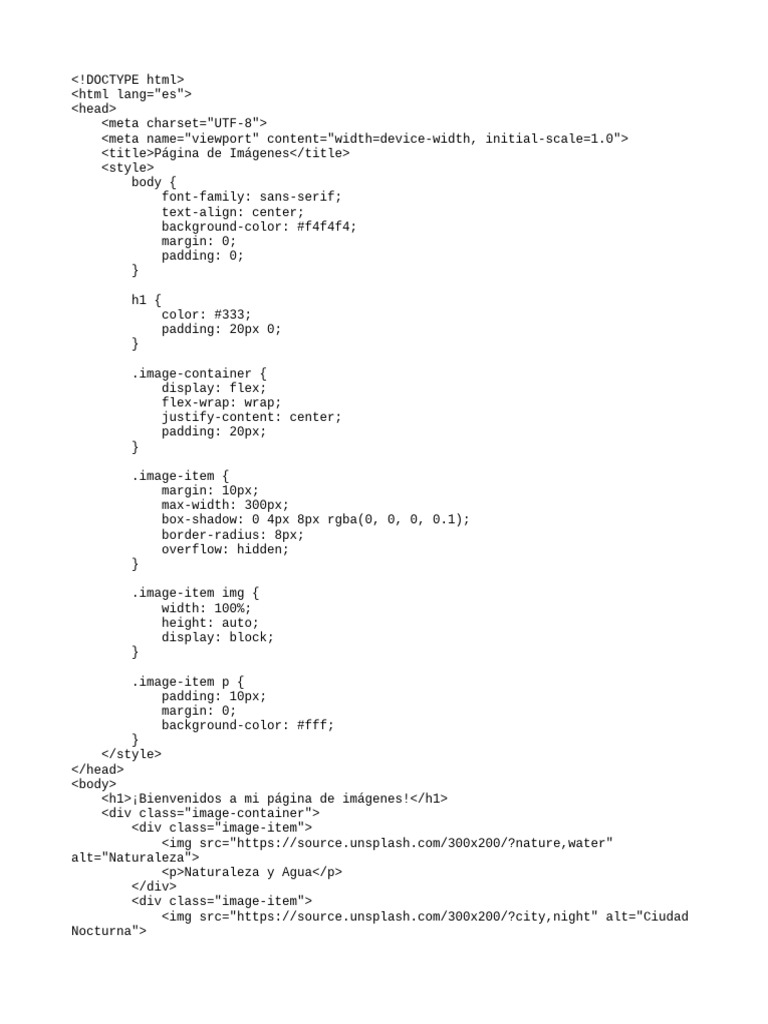 <!DOCTYPE html>
<html lang="es">
<head>
    <meta charset="UTF-8">
    <meta name="viewport" content="width=device-width, initial-scale=1.0">
    <title>Página de Imágenes</title>
    <style>
        body {
            font-family: sans-serif;
            text-align: center;
            background-color: #f4f4f4;
            margin: 0;
            padding: 0;
        }

        h1 {
            color: #333;
            padding: 20px 0;
        }

        .image-container {
            display: flex;
            flex-wrap: wrap;
            justify-content: center;
            padding: 20px;
        }

        .image-item {
            margin: 10px;
            max-width: 300px;
            box-shadow: 0 4px 8px rgba(0, 0, 0, 0.1);
            border-radius: 8px;
            overflow: hidden;
        }

        .image-item img {
            width: 100%;
            height: auto;
            display: block;
        }

        .image-item p {
            padding: 10px;
            margin: 0;
            background-color: #fff;
        }
    </style>
</head>
<body>
    <h1>¡Bienvenidos a mi página de imágenes!</h1>
    <div class="image-container">
        <div class="image-item">
            <img src="https://source.unsplash.com/300x200/?nature,water" alt="Naturaleza">
            <p>Naturaleza y Agua</p>
        </div>
        <div class="image-item">
            <img src="https://source.unsplash.com/300x200/?city,night" alt="Ciudad Nocturna">